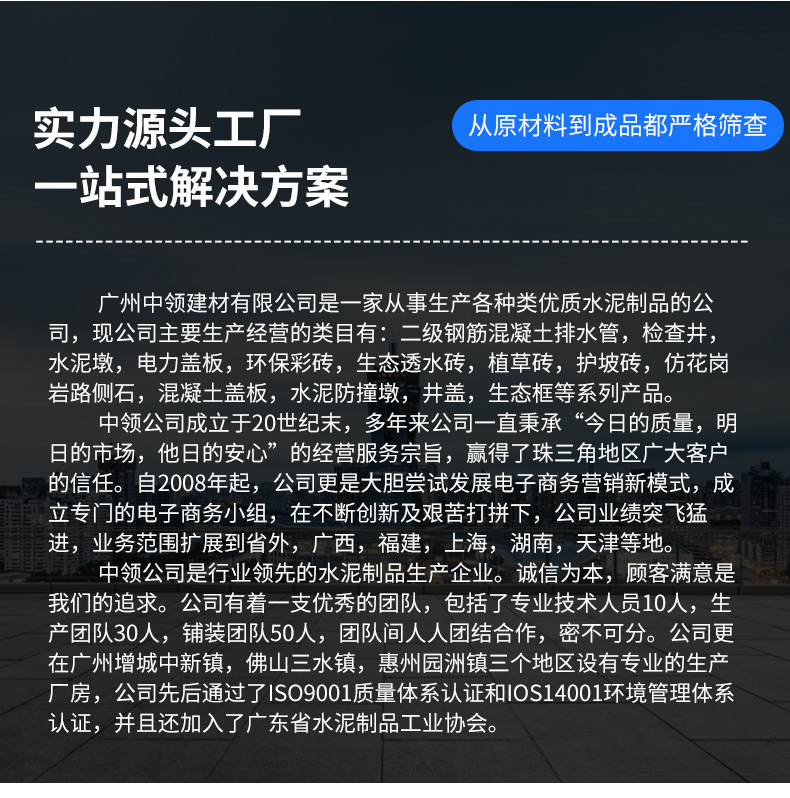 实力源头工厂
一站式解决方案

从原材料到成品都严格筛查

广州中领建材有限公司是一家从事生产各种类优质水泥制品的公司，现公司主要生产经营的类目有：二级钢筋混凝土排水管，检查井，水泥墩，电力盖板，环保彩砖，生态透水砖，植草砖，护坡砖，仿花岗岩路侧石，混凝土盖板，水泥防撞墩，井盖，生态框等系列产品。

中领公司成立于20世纪末，多年来公司一直秉承“今日的质量，明日的市场，他日的安心”的经营服务宗旨，赢得了珠三角地区广大客户的信任。自2008年起，公司更是大胆尝试发展电子商务营销新模式，成立专门的电子商务小组，在不断创新及艰苦打拼下，公司业绩突飞猛进，业务范围扩展到省外，广西，福建，上海，湖南，天津等地。

中领公司是行业领先的水泥制品生产企业。诚信为本，顾客满意是我们的追求。公司有着一支优秀的团队，包括了专业技术人员10人，生产团队30人，铺装团队50人，团队间人人团结合作，密不可分。公司更在广州增城中新镇，佛山三水镇，惠州园洲镇三个地区设有专业的生产厂房，公司先后通过了ISO9001质量体系认证和IOS14001环境管理体系认证，并且还加入了广东省水泥制品工业协会。